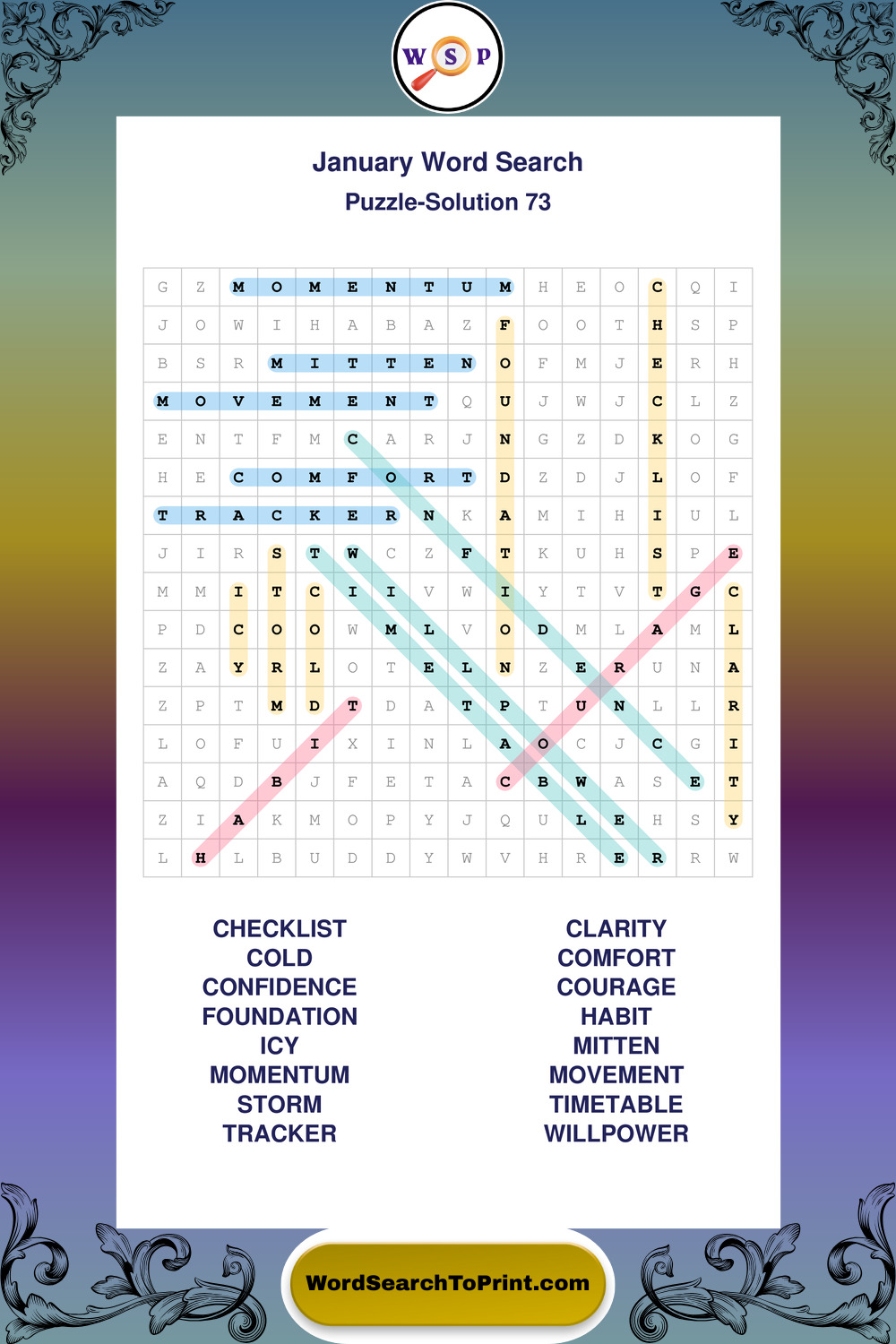 W S P

January Word Search
Puzzle-Solution 73

| G | Z | M | O | M | E | N | T | U | M | H | E | O | C | Q | I |
|---|---|---|---|---|---|---|---|---|---|---|---|---|---|---|---|
| J | O | W | I | H | A | B | A | Z | F | O | O | T | H | S | P |
| B | S | R | M | I | T | T | E | N | O | F | M | J | E | R | H |
| M | O | V | E | M | E | N | T | Q | U | J | W | J | C | L | Z |
| E | N | T | F | M | C | A | R | J | N | G | Z | D | K | O | G |
| H | E | C | O | M | F | O | R | T | D | Z | D | J | L | O | F |
| T | R | A | C | K | E | R | N | K | A | M | I | H | I | U | L |
| J | I | R | S | T | W | C | Z | F | T | K | U | H | S | P | E |
| M | M | I | T | C | I | I | V | W | I | Y | T | V | T | G | C |
| P | D | C | O | O | W | M | L | V | O | D | M | L | A | M | L |
| Z | A | Y | R | L | O | T | E | L | N | Z | E | R | U | N | A |
| Z | P | T | M | D | T | D | A | T | P | T | U | N | L | L | R |
| L | O | F | U | I | X | I | N | L | A | O | C | J | C | G | I |
| A | Q | D | B | J | F | E | T | A | C | B | W | A | S | E | T |
| Z | I | A | K | M | O | P | Y | J | Q | U | L | E | H | S | Y |
| L | H | L | B | U | D | D | Y | W | V | H | R | E | R | R | W |

CHECKLIST
COLD
CONFIDENCE
FOUNDATION
ICY
MOMENTUM
STORM
TRACKER

CLARITY
COMFORT
COURAGE
HABIT
MITTEN
MOVEMENT
TIMETABLE
WILLPOWER

WordSearchToPrint.com